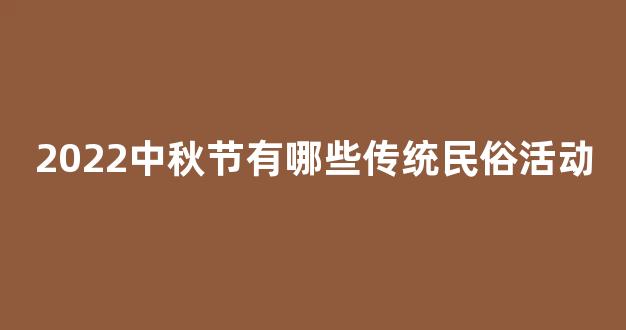 2022中秋节有哪些传统民俗活动